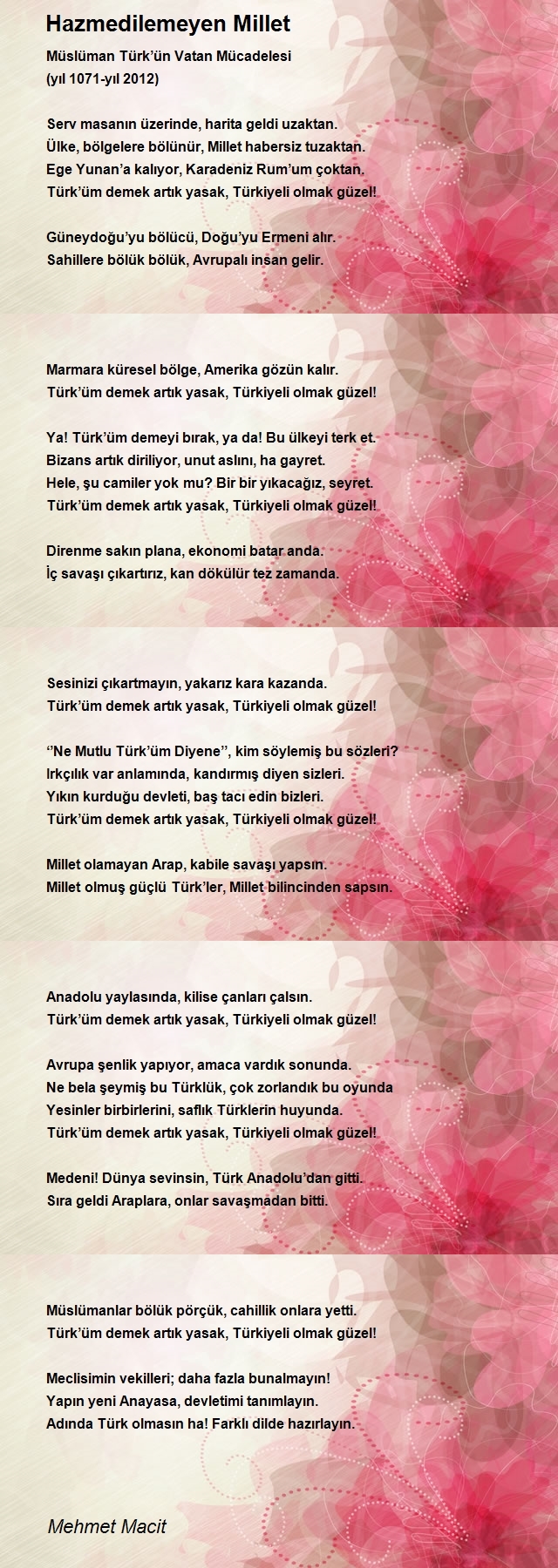 Hazmedilemeyen Millet

Müslüman Türk'ün Vatan Mücadelesi
(yıl 1071-yıl 2012)

Serv masanın üzerinde, harita geldi uzaktan.
Ülke, bölgelere bölünür, Millet habersiz tuzaktan.
Ege Yunan'a kalıyor, Karadeniz Rum'um çoktan.
Türk'üm demek artık yasak, Türkiyeli olmak güzel!

Güneydoğu'yu bölücü, Doğu'yu Ermeni alır.
Sahillere bölük bölük, Avrupalı insan gelir.

Marmara küresel bölge, Amerika gözün kalır.
Türk'üm demek artık yasak, Türkiyeli olmak güzel!

Ya! Türk'üm demeyi bırak, ya da! Bu ülkeyi terk et.
Bizans artık diriliyor, unut aslını, ha gayret.
Hele, şu camiler yok mu? Bir bir yıkacağız, seyret.
Türk'üm demek artık yasak, Türkiyeli olmak güzel!

Direnme sakın plana, ekonomi batar anda.
İç savaşı çıkartırız, kan dökülür tez zamanda.

Sesinizi çıkartmayın, yakarız kara kazanda.
Türk'üm demek artık yasak, Türkiyeli olmak güzel!

''Ne Mutlu Türk'üm Diyene'', kim söylemiş bu sözleri?
Irkçılık var anlamında, kandırmış diyen sizleri.
Yıkın kurduğu devleti, baş tacı edin bizleri.
Türk'üm demek artık yasak, Türkiyeli olmak güzel!

Millet olamayan Arap, kabile savaşı yapsın.
Millet olmuş güçlü Türk'ler, Millet bilincinden sapsın.

Anadolu yaylasında, kilise çanları çalsın.
Türk'üm demek artık yasak, Türkiyeli olmak güzel!

Avrupa şenlik yapıyor, amaca vardık sonunda.
Ne bela şeymiş bu Türklük, çok zorlandık bu oyunda
Yesinler birbirlerini, saflık Türklerin huyunda.
Türk'üm demek artık yasak, Türkiyeli olmak güzel!

Medeni! Dünya sevinsin, Türk Anadolu'dan gitti.
Sıra geldi Araplara, onlar savaşmadan bitti.

Müslümanlar bölük pörçük, cahillik onlara yetti.
Türk'üm demek artık yasak, Türkiyeli olmak güzel!

Meclisimin vekilleri; daha fazla bunalmayın!
Yapın yeni Anayasa, devletimi tanımlayın.
Adında Türk olmasın ha! Farklı dilde hazırlayın.

Mehmet Macit